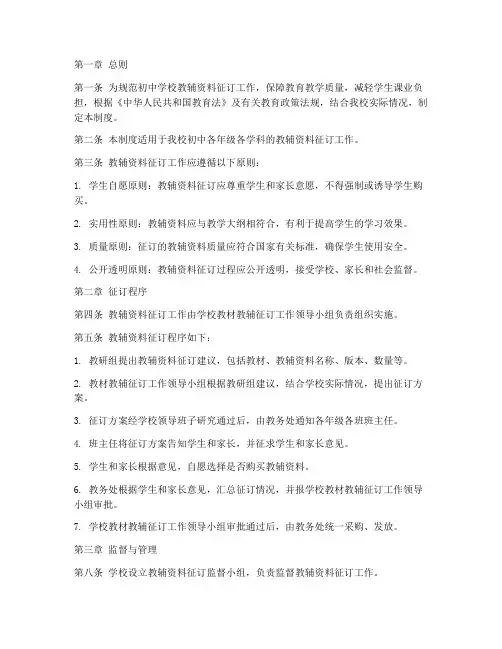 第一章 总则

第一条 为规范初中学校教辅资料征订工作，保障教育教学质量，减轻学生课业负担，根据《中华人民共和国教育法》及有关教育政策法规，结合我校实际情况，制定本制度。

第二条 本制度适用于我校初中各年级各学科的教辅资料征订工作。

第三条 教辅资料征订工作应遵循以下原则：

1. 学生自愿原则：教辅资料征订应尊重学生和家长意愿，不得强制或诱导学生购买。

2. 实用性原则：教辅资料应与教学大纲相符合，有利于提高学生的学习效果。

3. 质量原则：征订的教辅资料质量应符合国家有关标准，确保学生使用安全。

4. 公开透明原则：教辅资料征订过程应公开透明，接受学校、家长和社会监督。

第二章 征订程序

第四条 教辅资料征订工作由学校教材教辅征订工作领导小组负责组织实施。

第五条 教辅资料征订程序如下：

1. 教研组提出教辅资料征订建议，包括教材、教辅资料名称、版本、数量等。

2. 教材教辅征订工作领导小组根据教研组建议，结合学校实际情况，提出征订方案。

3. 征订方案经学校领导班子研究通过后，由教务处通知各年级各班班主任。

4. 班主任将征订方案告知学生和家长，并征求学生和家长意见。

5. 学生和家长根据意见，自愿选择是否购买教辅资料。

6. 教务处根据学生和家长意见，汇总征订情况，并报学校教材教辅征订工作领导小组审批。

7. 学校教材教辅征订工作领导小组审批通过后，由教务处统一采购、发放。

第三章 监督与管理

第八条 学校设立教辅资料征订监督小组，负责监督教辅资料征订工作。